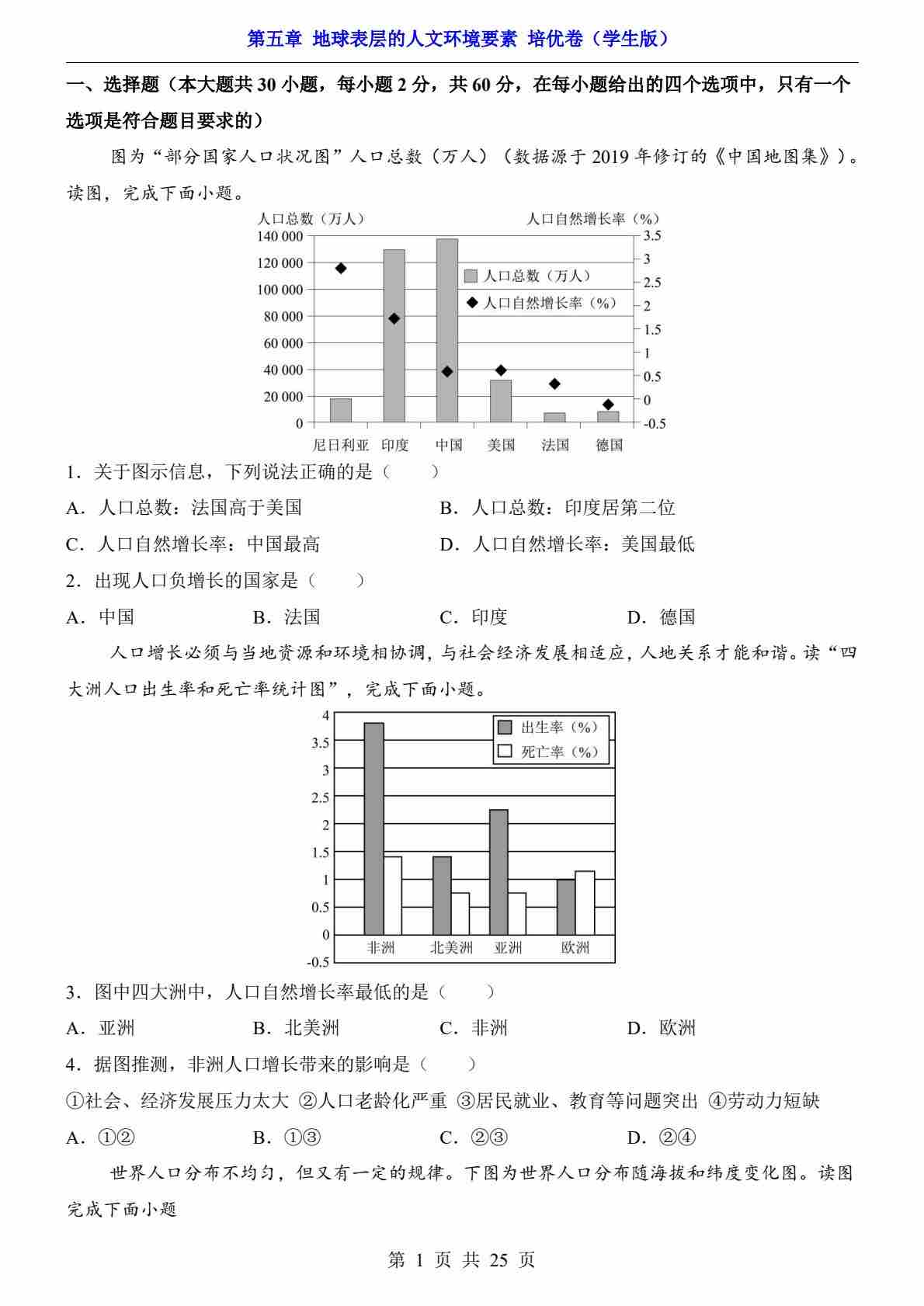 第五章 地球表层的人文环境要素 培优卷（学生版）

一、选择题（本大题共 30 小题，每小题 2 分，共 60 分，在每小题给出的四个选项中，只有一个选项是符合题目要求的）

图为“部分国家人口状况图”人口总数（万人）（数据源于 2019 年修订的《中国地图集》）。读图，完成下面小题。

人口总数（万人）
人口自然增长率（%）
140 000
120 000
100 000
80 000
60 000
40 000
20 000
0
3.5
3
2.5
2
1.5
1
0.5
0
-0.5
人口总数（万人）
人口自然增长率（%）
尼日利亚 印度 中国 美国 法国 德国

1．关于图示信息，下列说法正确的是（　　）

A．人口总数：法国高于美国
B．人口总数：印度居第二位
C．人口自然增长率：中国最高
D．人口自然增长率：美国最低

2．出现人口负增长的国家是（　　）

A．中国 B．法国 C．印度 D．德国

人口增长必须与当地资源和环境相协调，与社会经济发展相适应，人地关系才能和谐。读“四大洲人口出生率和死亡率统计图”，完成下面小题。

4
3.5
3
2.5
2
1.5
1
0.5
0
-0.5
出生率（%）
死亡率（%）
非洲 北美洲 亚洲 欧洲

3．图中四大洲中，人口自然增长率最低的是（　　）

A．亚洲 B．北美洲 C．非洲 D．欧洲

4．据图推测，非洲人口增长带来的影响是（　　）

①社会、经济发展压力太大 ②人口老龄化严重 ③居民就业、教育等问题突出 ④劳动力短缺

A．①② B．①③ C．②③ D．②④

世界人口分布不均匀，但又有一定的规律。下图为世界人口分布随海拔和纬度变化图。读图完成下面小题

第 1 页 共 25 页